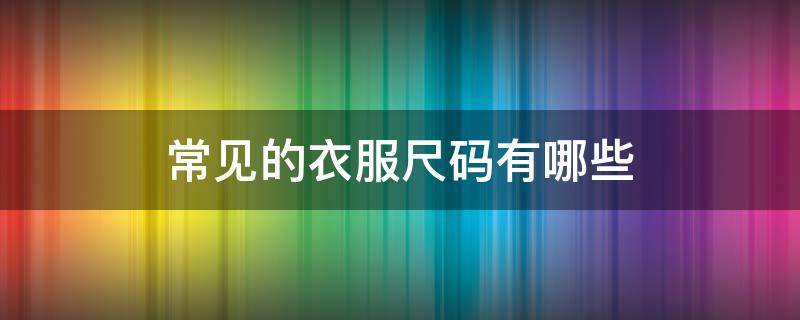 常见的衣服尺码有哪些